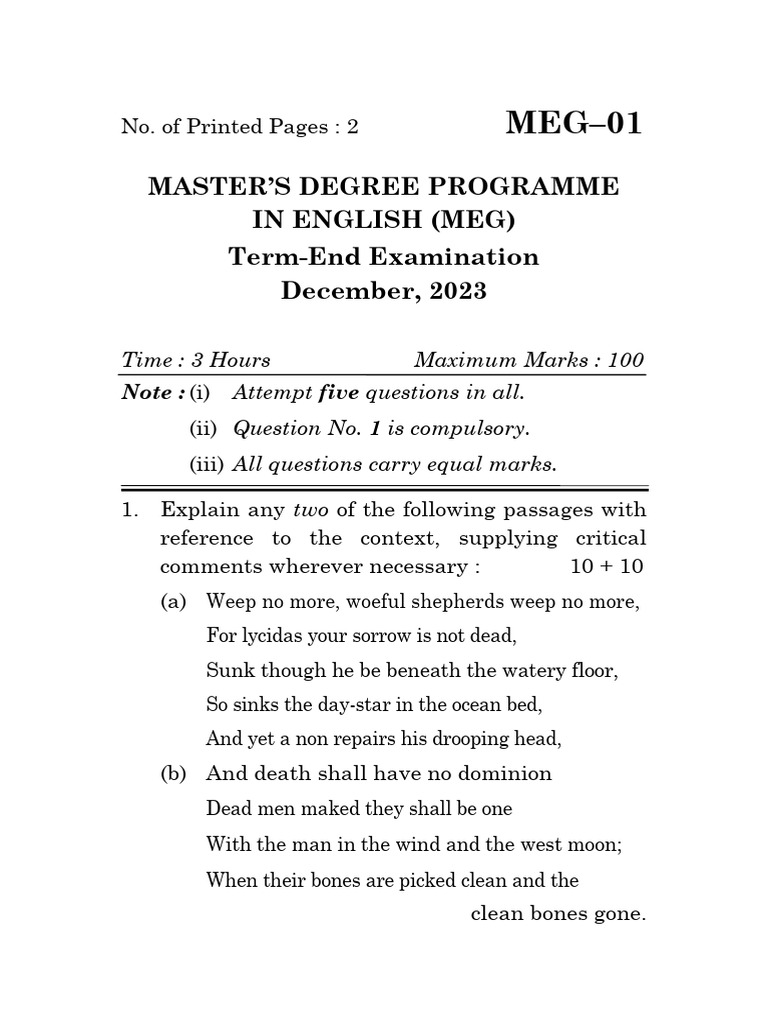 No. of Printed Pages : 2

MEG–01

MASTER'S DEGREE PROGRAMME IN ENGLISH (MEG)

Term-End Examination

December, 2023

Time : 3 Hours Maximum Marks : 100

Note : (i) Attempt five questions in all.

(ii) Question No. 1 is compulsory.

(iii) All questions carry equal marks.

1. Explain any two of the following passages with reference to the context, supplying critical comments wherever necessary : 10 + 10

(a) Weep no more, woeful shepherds weep no more,
For lycidas your sorrow is not dead,
Sunk though he be beneath the watery floor,
So sinks the day-star in the ocean bed,
And yet a non repairs his drooping head,

(b) And death shall have no dominion
Dead men maked they shall be one
With the man in the wind and the west moon;
When their bones are picked clean and the clean bones gone.